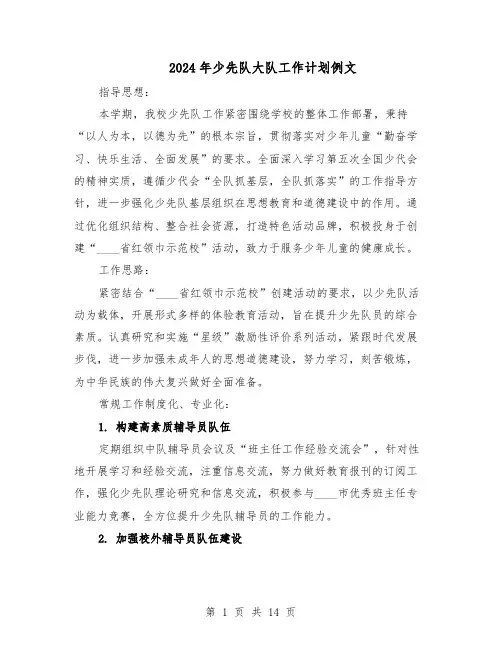 2024年少先队大队工作计划例文

指导思想：

本学期，我校少先队工作紧密围绕学校的整体工作部署，秉持“以人为本，以德为先”的根本宗旨，贯彻落实对少年儿童“勤奋学习、快乐生活、全面发展”的要求。全面深入学习第五次全国少代会的精神实质，遵循少代会“全队抓基层，全队抓落实”的工作指导方针，进一步强化少先队基层组织在思想教育和道德建设中的作用。通过优化组织结构、整合社会资源，打造特色活动品牌，积极投身于创建“____省红领巾示范校”活动，致力于服务少年儿童的健康成长。

工作思路：

紧密结合“____省红领巾示范校”创建活动的要求，以少先队活动为载体，开展形式多样的体验教育活动，旨在提升少先队员的综合素质。认真研究和实施“星级”激励性评价系列活动，紧跟时代发展步伐，进一步加强未成年人的思想道德建设，努力学习，刻苦锻炼，为中华民族的伟大复兴做好全面准备。

常规工作制度化、专业化：

1. 构建高素质辅导员队伍

定期组织中队辅导员会议及“班主任工作经验交流会”，针对性地开展学习和经验交流，注重信息交流，努力做好教育报刊的订阅工作，强化少先队理论研究和信息交流，积极参与____市优秀班主任专业能力竞赛，全方位提升少先队辅导员的工作能力。

2. 加强校外辅导员队伍建设

第 1 页 共 14 页